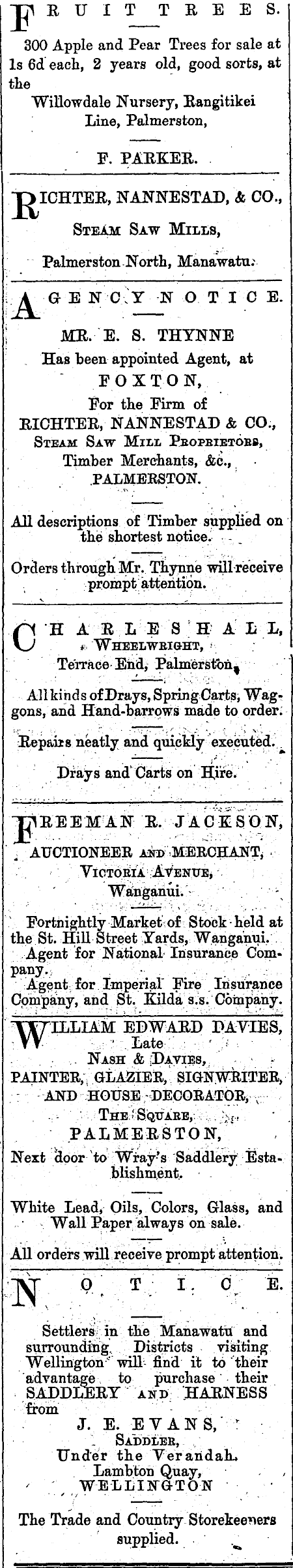 FRUIT TREES.

300 Apple and Pear Trees for sale at 1s 6d each, 2 years old, good sorts, at the

Willowdale Nursery, Rangitikei Line, Palmerston,

F. PARKER.

RICHTER, NANNESTAD, & CO.,

STEAM SAW MILLS,

Palmerston North, Manawatu.

AGENCY NOTICE.

MR. E. S. THYNNE
Has been appointed Agent, at
FOXTON,
For the Firm of
RICHTER, NANNESTAD & CO.,
STEAM SAW MILL PROPRIETORS,
Timber Merchants, &c.,
PALMERSTON.

All descriptions of Timber supplied on the shortest notice.

Orders through Mr. Thynne will receive prompt attention.

CHARLES HALL,
WHEELWRIGHT,
Terrace End, Palmerston,

All kinds of Drays, Spring Carts, Waggons, and Hand-barrows made to order.

Repairs neatly and quickly executed.

Drays and Carts on Hire.

FREEMAN R. JACKSON,
AUCTIONEER AND MERCHANT,
VICTORIA AVENUE,
Wanganui.

Fortnightly Market of Stock held at the St. Hill Street Yards, Wanganui.
Agent for National Insurance Company.
Agent for Imperial Fire Insurance Company, and St. Kilda s.s. Company.

WILLIAM EDWARD DAVIES,
Late
NASH & DAVIES,
PAINTER, GLAZIER, SIGNWRITER, AND HOUSE DECORATOR,
THE SQUARE,
PALMERSTON,
Next door to Wray's Saddlery Establishment.

White Lead, Oils, Colors, Glass, and Wall Paper always on sale.

All orders will receive prompt attention.

NOTICE.

Settlers in the Manawatu and surrounding Districts visiting Wellington will find it to their advantage to purchase their SADDLERY AND HARNESS from
J. E. EVANS,
SADDLER,
Under the Verandah,
Lambton Quay,
WELLINGTON

The Trade and Country Storekeepers supplied.